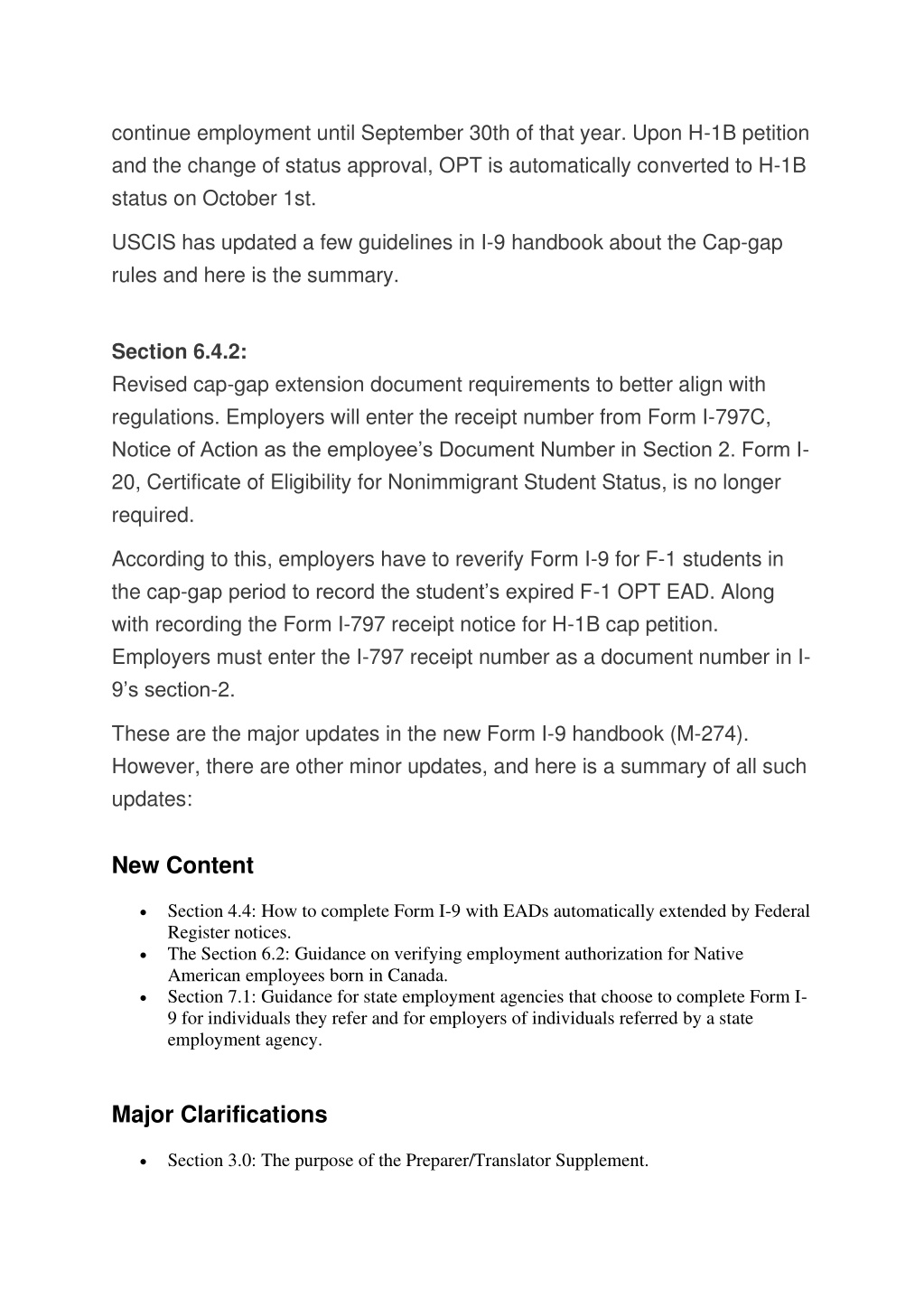 continue employment until September 30th of that year. Upon H-1B petition and the change of status approval, OPT is automatically converted to H-1B status on October 1st.

USCIS has updated a few guidelines in I-9 handbook about the Cap-gap rules and here is the summary.

Section 6.4.2:
Revised cap-gap extension document requirements to better align with regulations. Employers will enter the receipt number from Form I-797C, Notice of Action as the employee's Document Number in Section 2. Form I-20, Certificate of Eligibility for Nonimmigrant Student Status, is no longer required.

According to this, employers have to reverify Form I-9 for F-1 students in the cap-gap period to record the student's expired F-1 OPT EAD. Along with recording the Form I-797 receipt notice for H-1B cap petition. Employers must enter the I-797 receipt number as a document number in I-9's section-2.

These are the major updates in the new Form I-9 handbook (M-274). However, there are other minor updates, and here is a summary of all such updates:

New Content

• Section 4.4: How to complete Form I-9 with EADs automatically extended by Federal Register notices.
• The Section 6.2: Guidance on verifying employment authorization for Native American employees born in Canada.
• Section 7.1: Guidance for state employment agencies that choose to complete Form I-9 for individuals they refer and for employers of individuals referred by a state employment agency.

Major Clarifications

• Section 3.0: The purpose of the Preparer/Translator Supplement.